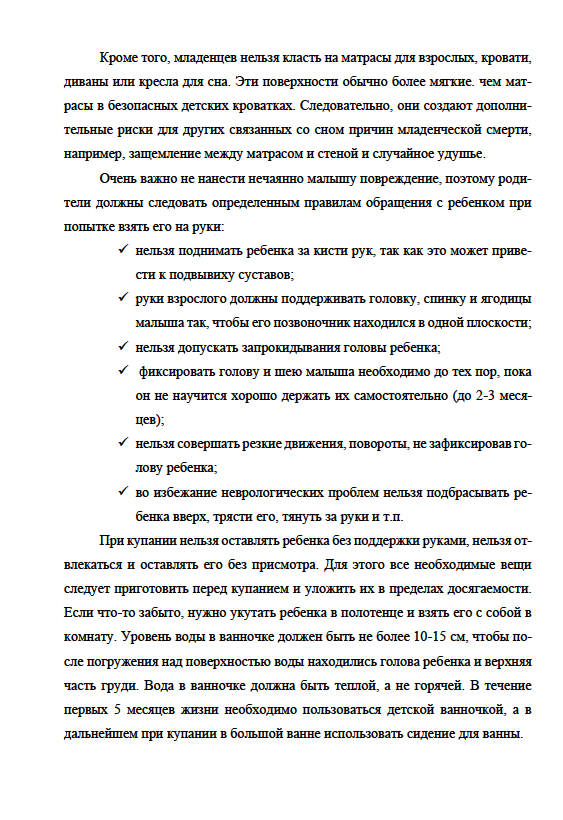 Кроме того, младенцев нельзя класть на матрасы для взрослых, кровати, диваны или кресла для сна. Эти поверхности обычно более мягкие. чем матрасы в безопасных детских кроватках. Следовательно, они создают дополнительные риски для других связанных со сном причин младенческой смерти, например, защемление между матрасом и стеной и случайное удушье.

Очень важно не нанести нечаянно малышу повреждение, поэтому родители должны следовать определенным правилам обращения с ребенком при попытке взять его на руки:

✓ нельзя поднимать ребенка за кисти рук, так как это может привести к подвывиху суставов;

✓ руки взрослого должны поддерживать головку, спинку и ягодицы малыша так, чтобы его позвоночник находился в одной плоскости;

✓ нельзя допускать запрокидывания головы ребенка;

✓ фиксировать голову и шею малыша необходимо до тех пор, пока он не научится хорошо держать их самостоятельно (до 2-3 месяцев);

✓ нельзя совершать резкие движения, повороты, не зафиксировав голову ребенка;

✓ во избежание неврологических проблем нельзя подбрасывать ребенка вверх, трясти его, тянуть за руки и т.п.

При купании нельзя оставлять ребенка без поддержки руками, нельзя отвлекаться и оставлять его без присмотра. Для этого все необходимые вещи следует приготовить перед купанием и уложить их в пределах досягаемости. Если что-то забыто, нужно укутать ребенка в полотенце и взять его с собой в комнату. Уровень воды в ванночке должен быть не более 10-15 см, чтобы после погружения над поверхностью воды находились голова ребенка и верхняя часть груди. Вода в ванночке должна быть теплой, а не горячей. В течение первых 5 месяцев жизни необходимо пользоваться детской ванночкой, а в дальнейшем при купании в большой ванне использовать сидение для ванны.